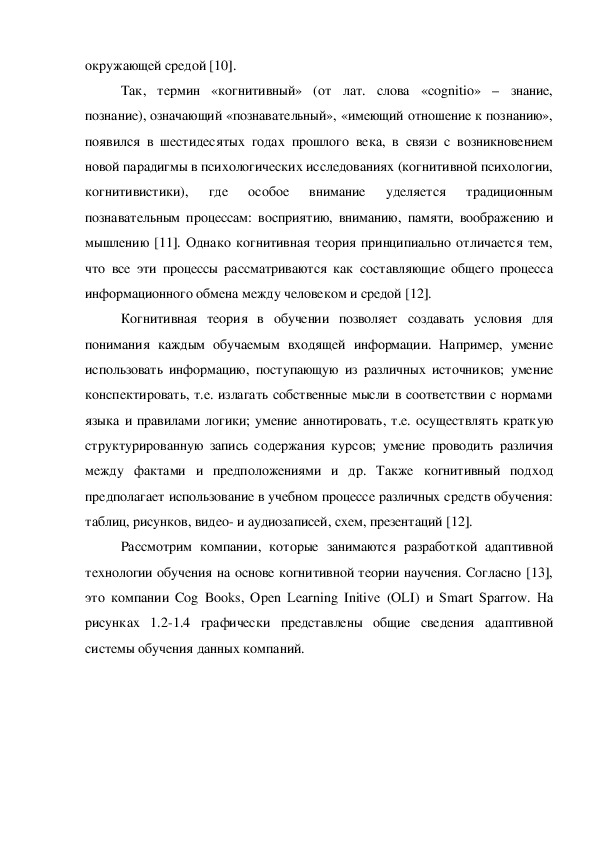 окружающей средой [10].

Так, термин «когнитивный» (от лат. слова «cognitio» – знание, познание), означающий «познавательный», «имеющий отношение к познанию», появился в шестидесятых годах прошлого века, в связи с возникновением новой парадигмы в психологических исследованиях (когнитивной психологии, когнитивистики), где особое внимание уделяется традиционным познавательным процессам: восприятию, вниманию, памяти, воображению и мышлению [11]. Однако когнитивная теория принципиально отличается тем, что все эти процессы рассматриваются как составляющие общего процесса информационного обмена между человеком и средой [12].

Когнитивная теория в обучении позволяет создавать условия для понимания каждым обучаемым входящей информации. Например, умение использовать информацию, поступающую из различных источников; умение конспектировать, т.е. излагать собственные мысли в соответствии с нормами языка и правилами логики; умение аннотировать, т.е. осуществлять краткую структурированную запись содержания курсов; умение проводить различия между фактами и предположениями и др. Также когнитивный подход предполагает использование в учебном процессе различных средств обучения: таблиц, рисунков, видео- и аудиозаписей, схем, презентаций [12].

Рассмотрим компании, которые занимаются разработкой адаптивной технологии обучения на основе когнитивной теории научения. Согласно [13], это компании Cog Books, Open Learning Initive (OLI) и Smart Sparrow. На рисунках 1.2-1.4 графически представлены общие сведения адаптивной системы обучения данных компаний.